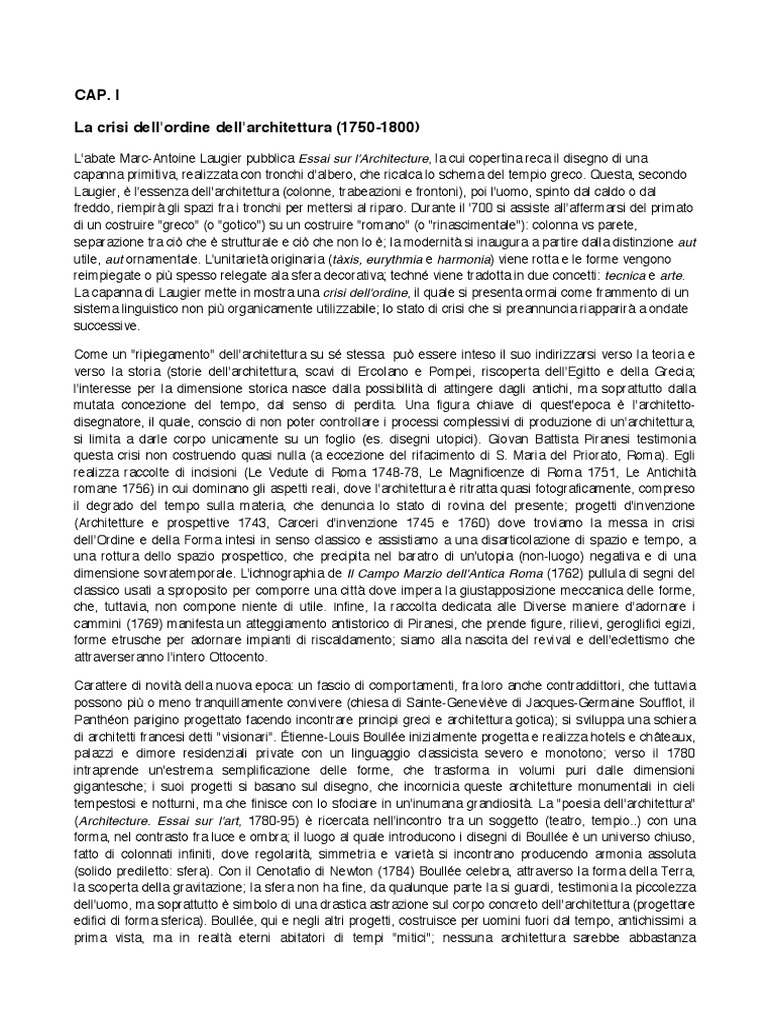 CAP. I

La crisi dell'ordine dell'architettura (1750-1800)

L'abate Marc-Antoine Laugier pubblica Essai sur l'Architecture, la cui copertina reca il disegno di una capanna primitiva, realizzata con tronchi d'albero, che ricalca lo schema del tempio greco. Questa, secondo Laugier, è l'essenza dell'architettura (colonne, trabeazioni e frontoni), poi l'uomo, spinto dal caldo o dal freddo, riempirà gli spazi fra i tronchi per mettersi al riparo. Durante il '700 si assiste all'affermarsi del primato di un costruire "greco" (o "gotico") su un costruire "romano" (o "rinascimentale"): colonna vs parete, separazione tra ciò che è strutturale e ciò che non lo è; la modernità si inaugura a partire dalla distinzione aut utile, aut ornamentale. L'unitarietà originaria (tàxis, eurythmia e harmonia) viene rotta e le forme vengono reimpiegate o più spesso relegate ala sfera decorativa; techné viene tradotta in due concetti: tecnica e arte. La capanna di Laugier mette in mostra una crisi dell'ordine, il quale si presenta ormai come frammento di un sistema linguistico non più organicamente utilizzabile; lo stato di crisi che si preannuncia riapparirà a ondate successive.

Come un "ripiegamento" dell'architettura su sé stessa può essere inteso il suo indirizzarsi verso la teoria e verso la storia (storie dell'architettura, scavi di Ercolano e Pompei, riscoperta dell'Egitto e della Grecia; l'interesse per la dimensione storica nasce dalla possibilità di attingere dagli antichi, ma soprattutto dalla mutata concezione del tempo, dal senso di perdita. Una figura chiave di quest'epoca è l'architetto-disegnatore, il quale, conscio di non poter controllare i processi complessivi di produzione di un'architettura, si limita a darle corpo unicamente su un foglio (es. disegni utopici). Giovan Battista Piranesi testimonia questa crisi non costruendo quasi nulla (a eccezione del rifacimento di S. Maria del Priorato, Roma). Egli realizza raccolte di incisioni (Le Vedute di Roma 1748-78, Le Magnificenze di Roma 1751, Le Antichità romane 1756) in cui dominano gli aspetti reali, dove l'architettura è ritratta quasi fotograficamente, compreso il degrado del tempo sulla materia, che denuncia lo stato di rovina del presente; progetti d'invenzione (Architetture e prospettive 1743, Carceri d'invenzione 1745 e 1760) dove troviamo la messa in crisi dell'Ordine e della Forma intesi in senso classico e assistiamo a una disarticolazione di spazio e tempo, a una rottura dello spazio prospettico, che precipita nel baratro di un'utopia (non-luogo) negativa e di una dimensione sovratemporale. L'ichnographia de Il Campo Marzio dell'Antica Roma (1762) pullula di segni del classico usati a sproposito per comporre una città dove impera la giustapposizione meccanica delle forme, che, tuttavia, non compone niente di utile. Infine, la raccolta dedicata alle Diverse maniere d'adornare i cammini (1769) manifesta un atteggiamento antistorico di Piranesi, che prende figure, rilievi, geroglifici egizi, forme etrusche per adornare impianti di riscaldamento; siamo alla nascita del revival e dell'eclettismo che attraverseranno l'intero Ottocento.

Carattere di novità della nuova epoca: un fascio di comportamenti, fra loro anche contraddittori, che tuttavia possono più o meno tranquillamente convivere (chiesa di Sainte-Geneviève di Jacques-Germaine Soufflot, il Panthéon parigino progettato facendo incontrare principi greci e architettura gotica); si sviluppa una schiera di architetti francesi detti "visionari". Étienne-Louis Boullée inizialmente progetta e realizza hotels e châteaux, palazzi e dimore residenziali private con un linguaggio classicista severo e monotono; verso il 1780 intraprende un'estrema semplificazione delle forme, che trasforma in volumi puri dalle dimensioni gigantesche; i suoi progetti si basano sul disegno, che incornicia queste architetture monumentali in cieli tempestosi e notturni, ma che finisce con lo sfociare in un'inumana grandiosità. La "poesia dell'architettura" (Architecture. Essai sur l'art, 1780-95) è ricercata nell'incontro tra un soggetto (teatro, tempio..) con una forma, nel contrasto fra luce e ombra; il luogo al quale introducono i disegni di Boullée è un universo chiuso, fatto di colonnati infiniti, dove regolarità, simmetria e varietà si incontrano producendo armonia assoluta (solido prediletto: sfera). Con il Cenotafio di Newton (1784) Boullée celebra, attraverso la forma della Terra, la scoperta della gravitazione; la sfera non ha fine, da qualunque parte la si guardi, testimonia la piccolezza dell'uomo, ma soprattutto è simbolo di una drastica astrazione sul corpo concreto dell'architettura (progettare edifici di forma sferica). Boullée, qui e negli altri progetti, costruisce per uomini fuori del tempo, antichissimi a prima vista, ma in realtà eterni abitatori di tempi "mitici"; nessuna architettura sarebbe abbastanza